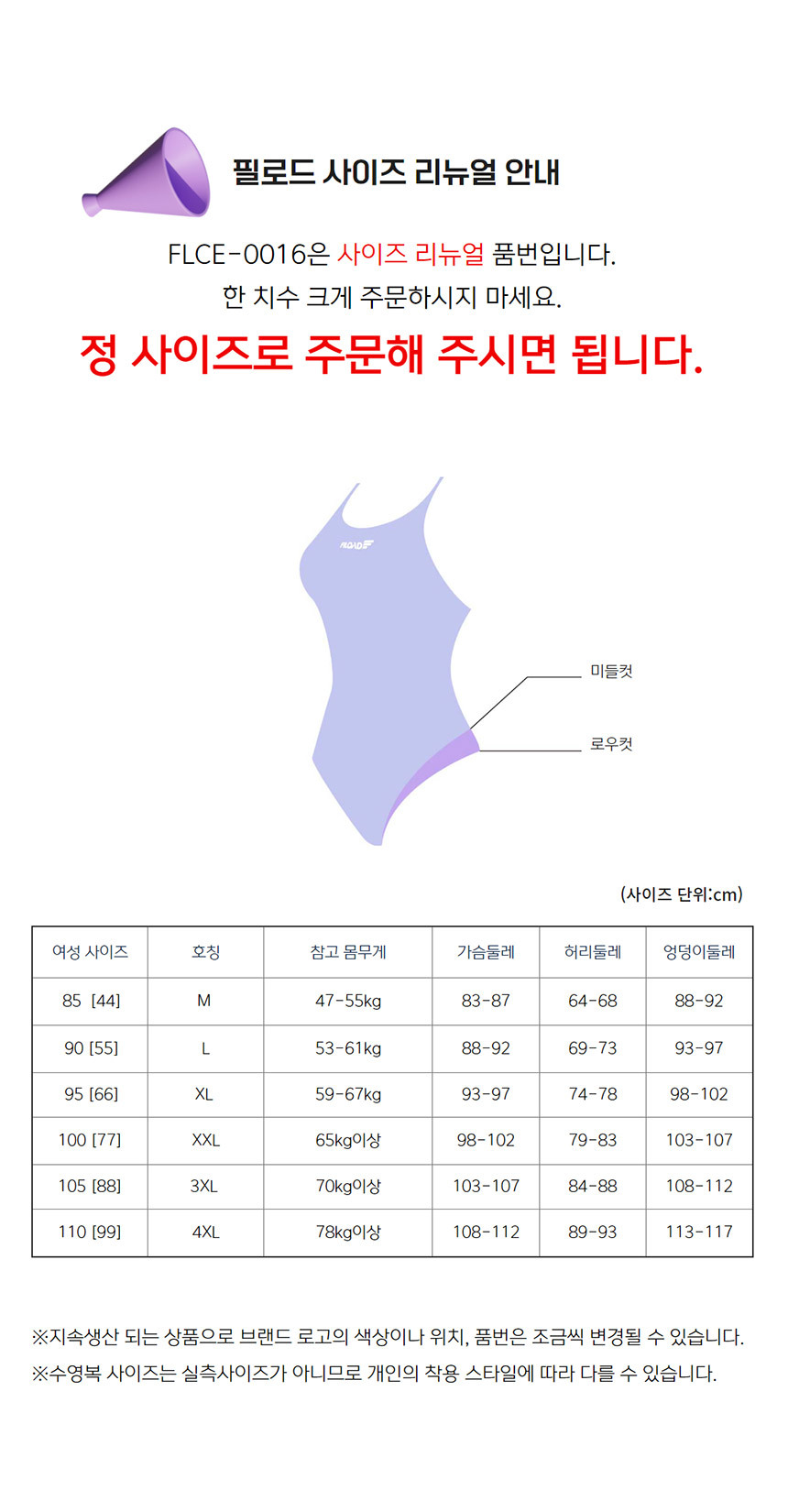 필로드 사이즈 리뉴얼 안내

FLCE-0016은 사이즈 리뉴얼 품번입니다.

한 치수 크게 주문하시지 마세요.

정 사이즈로 주문해 주시면 됩니다.

미들컷

로우컷

(사이즈 단위:cm)

| 여성 사이즈 | 호칭 | 참고 몸무게 | 가슴둘레 | 허리둘레 | 엉덩이둘레 |
|---|---|---|---|---|---|
| 85 [44] | M | 47-55kg | 83-87 | 64-68 | 88-92 |
| 90 [55] | L | 53-61kg | 88-92 | 69-73 | 93-97 |
| 95 [66] | XL | 59-67kg | 93-97 | 74-78 | 98-102 |
| 100 [77] | XXL | 65kg이상 | 98-102 | 79-83 | 103-107 |
| 105 [88] | 3XL | 70kg이상 | 103-107 | 84-88 | 108-112 |
| 110 [99] | 4XL | 78kg이상 | 108-112 | 89-93 | 113-117 |

※지속생산 되는 상품으로 브랜드 로고의 색상이나 위치, 품번은 조금씩 변경될 수 있습니다.

※수영복 사이즈는 실측사이즈가 아니므로 개인의 착용 스타일에 따라 다를 수 있습니다.